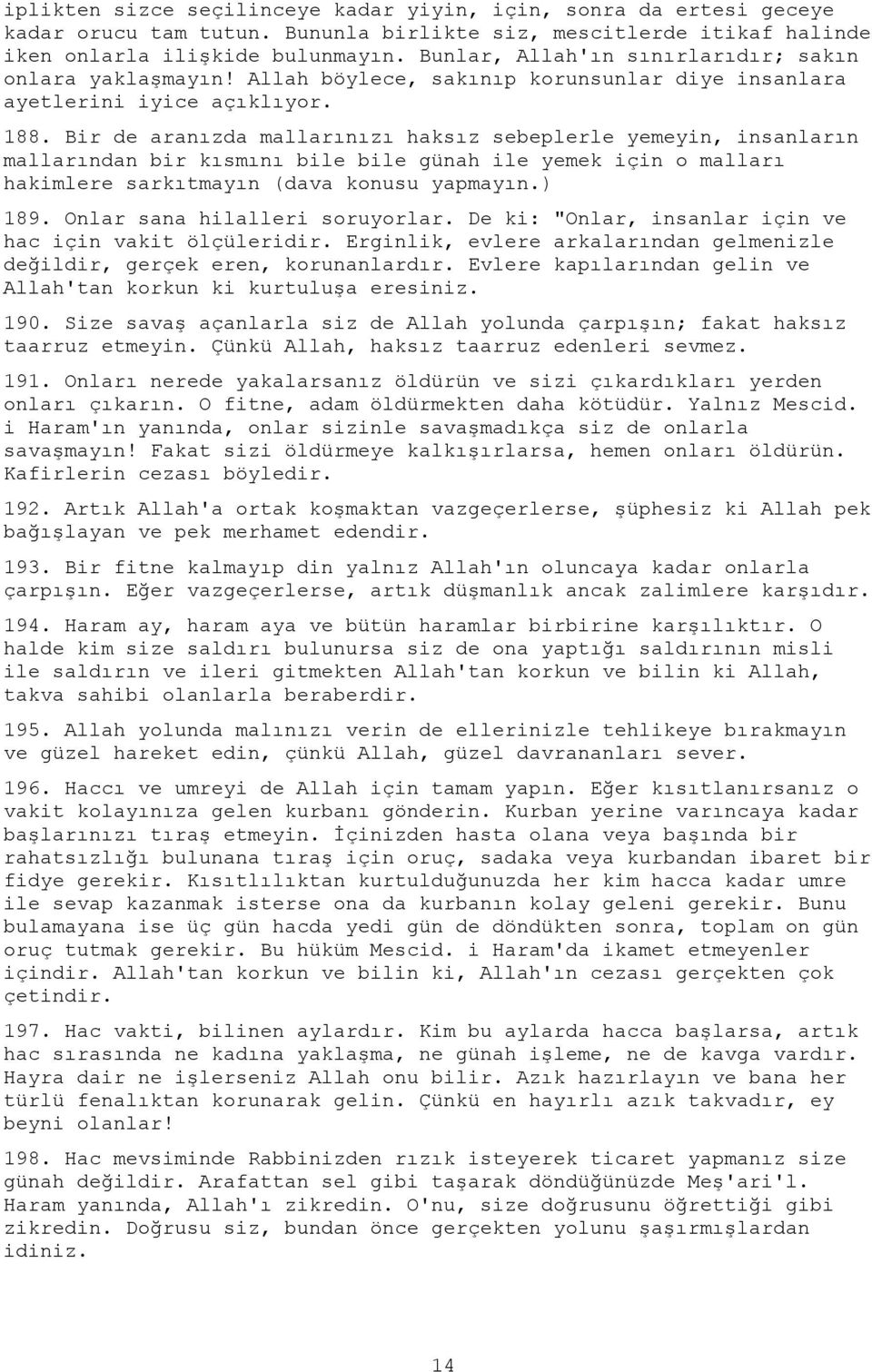 iplikten sizce seçilinceye kadar yiyin, için, sonra da ertesi geceye kadar orucu tam tutun. Bununla birlikte siz, mescitlerde itikaf halinde iken onlarla ilişkide bulunmayın. Bunlar, Allah'ın sınırlarıdır; sakın onlara yaklaşmayın! Allah böylece, sakınıp korunsunlar diye insanlara ayetlerini iyice açıklıyor.

188. Bir de aranızda mallarınızı haksız sebeplerle yemeyin, insanların mallarından bir kısmını bile bile günah ile yemek için o malları hakimlere sarkıtmayın (dava konusu yapmayın.)

189. Onlar sana hilalleri soruyorlar. De ki: "Onlar, insanlar için ve hac için vakit ölçüleridir. Erginlik, evlere arkalarından gelmenizle değildir, gerçek eren, korunanlardır. Evlere kapılarından gelin ve Allah'tan korkun ki kurtuluşa eresiniz.

190. Size savaş açanlarla siz de Allah yolunda çarpışın; fakat haksız taarruz etmeyin. Çünkü Allah, haksız taarruz edenleri sevmez.

191. Onları nerede yakalarsanız öldürün ve sizi çıkardıkları yerden onları çıkarın. O fitne, adam öldürmekten daha kötüdür. Yalnız Mescid. i Haram'ın yanında, onlar sizinle savaşmadıkça siz de onlarla savaşmayın! Fakat sizi öldürmeye kalkışırlarsa, hemen onları öldürün. Kafirlerin cezası böyledir.

192. Artık Allah'a ortak koşmaktan vazgeçerlerse, şüphesiz ki Allah pek bağışlayan ve pek merhamet edendir.

193. Bir fitne kalmayıp din yalnız Allah'ın oluncaya kadar onlarla çarpışın. Eğer vazgeçerlerse, artık düşmanlık ancak zalimlere karşıdır.

194. Haram ay, haram aya ve bütün haramlar birbirine karşılıktır. O halde kim size saldırı bulunursa siz de ona yaptığı saldırının misli ile saldırın ve ileri gitmekten Allah'tan korkun ve bilin ki Allah, takva sahibi olanlarla beraberdir.

195. Allah yolunda malınızı verin de ellerinizle tehlikeye bırakmayın ve güzel hareket edin, çünkü Allah, güzel davrananları sever.

196. Haccı ve umreyi de Allah için tamam yapın. Eğer kısıtlanırsanız o vakit kolayınıza gelen kurbanı gönderin. Kurban yerine varıncaya kadar başlarınızı tıraş etmeyin. İçinizden hasta olana veya başında bir rahatsızlığı bulunana tıraş için oruç, sadaka veya kurbandan ibaret bir fidye gerekir. Kısıtlılıktan kurtulduğunuzda her kim hacca kadar umre ile sevap kazanmak isterse ona da kurbanın kolay geleni gerekir. Bunu bulamayana ise üç gün hacda yedi gün de döndükten sonra, toplam on gün oruç tutmak gerekir. Bu hüküm Mescid. i Haram'da ikamet etmeyenler içindir. Allah'tan korkun ve bilin ki, Allah'ın cezası gerçekten çok çetindir.

197. Hac vakti, bilinen aylardır. Kim bu aylarda hacca başlarsa, artık hac sırasında ne kadına yaklaşma, ne günah işleme, ne de kavga vardır. Hayra dair ne işlerseniz Allah onu bilir. Azık hazırlayın ve bana her türlü fenalıktan korunarak gelin. Çünkü en hayırlı azık takvadır, ey beyni olanlar!

198. Hac mevsiminde Rabbinizden rızık isteyerek ticaret yapmanız size günah değildir. Arafattan sel gibi taşarak döndüğünüzde Meş'ari'l. Haram yanında, Allah'ı zikredin. O'nu, size doğrusunu öğrettiği gibi zikredin. Doğrusu siz, bundan önce gerçekten yolunu şaşırmışlardan idiniz.

14